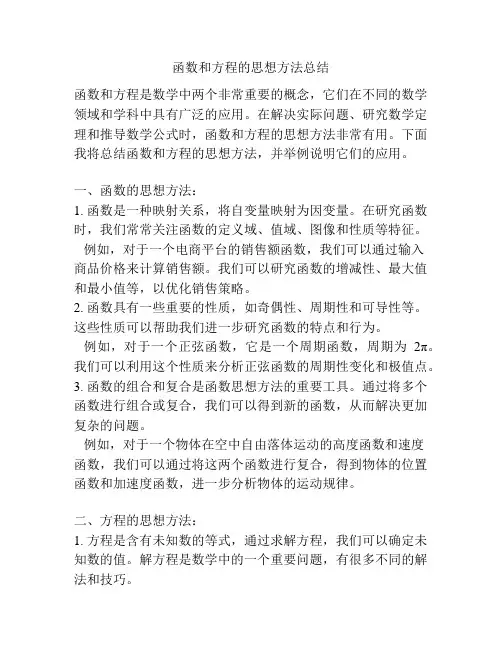 函数和方程的思想方法总结

函数和方程是数学中两个非常重要的概念，它们在不同的数学领域和学科中具有广泛的应用。在解决实际问题、研究数学定理和推导数学公式时，函数和方程的思想方法非常有用。下面我将总结函数和方程的思想方法，并举例说明它们的应用。

一、函数的思想方法：
1. 函数是一种映射关系，将自变量映射为因变量。在研究函数时，我们常常关注函数的定义域、值域、图像和性质等特征。
例如，对于一个电商平台的销售额函数，我们可以通过输入商品价格来计算销售额。我们可以研究函数的增减性、最大值和最小值等，以优化销售策略。
2. 函数具有一些重要的性质，如奇偶性、周期性和可导性等。这些性质可以帮助我们进一步研究函数的特点和行为。
例如，对于一个正弦函数，它是一个周期函数，周期为 $2\pi$。我们可以利用这个性质来分析正弦函数的周期性变化和极值点。
3. 函数的组合和复合是函数思想方法的重要工具。通过将多个函数进行组合或复合，我们可以得到新的函数，从而解决更加复杂的问题。
例如，对于一个物体在空中自由落体运动的高度函数和速度函数，我们可以通过将这两个函数进行复合，得到物体的位置函数和加速度函数，进一步分析物体的运动规律。

二、方程的思想方法：
1. 方程是含有未知数的等式，通过求解方程，我们可以确定未知数的值。解方程是数学中的一个重要问题，有很多不同的解法和技巧。